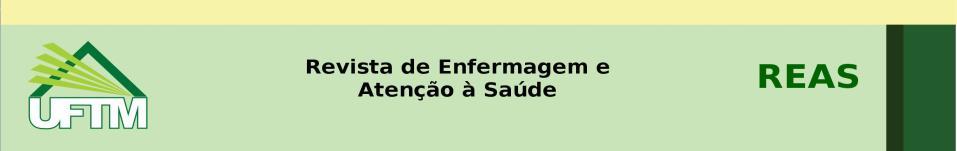 UFTM

Revista de Enfermagem e Atenção à Saúde

REAS